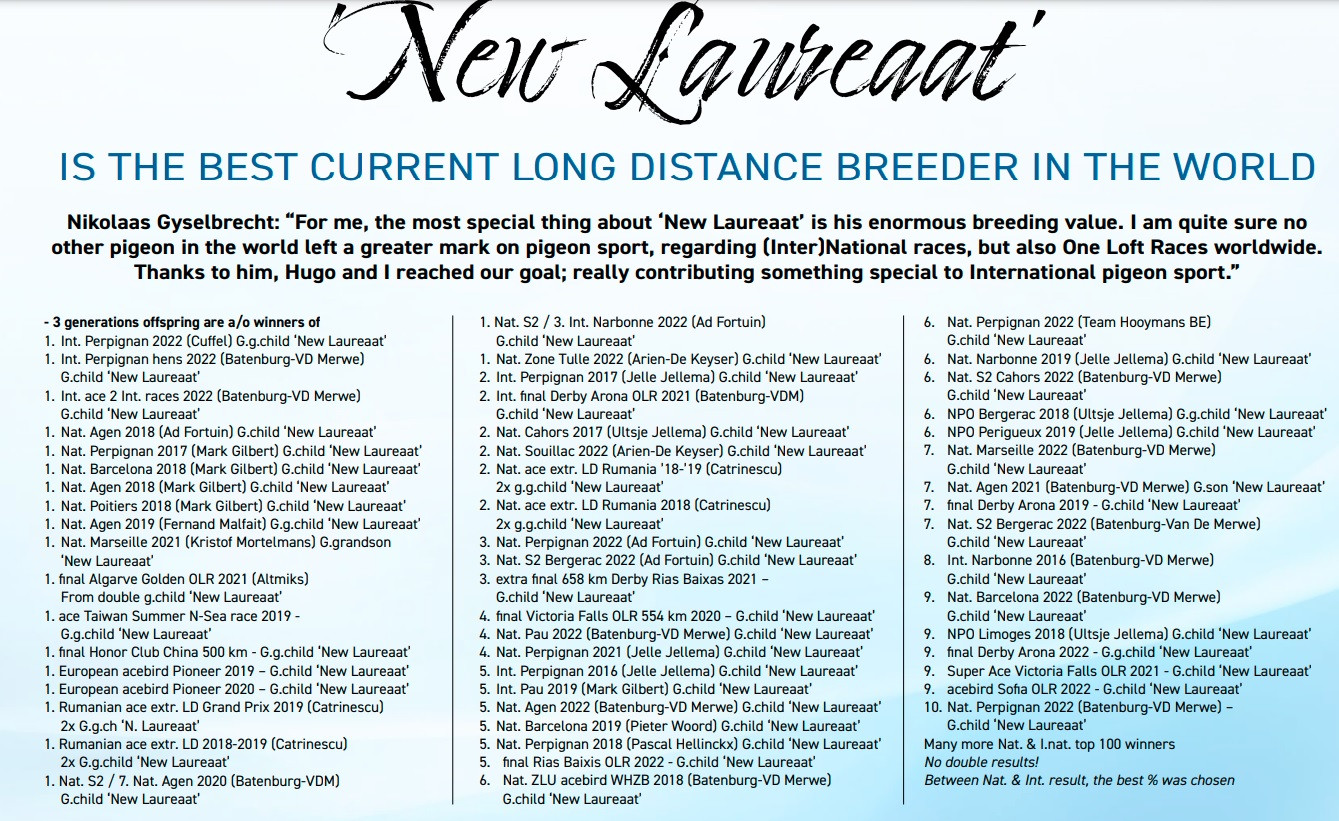 'New Laureaat'

IS THE BEST CURRENT LONG DISTANCE BREEDER IN THE WORLD

Nikolaas Gyselbrecht: "For me, the most special thing about 'New Laureaat' is his enormous breeding value. I am quite sure no other pigeon in the world left a greater mark on pigeon sport, regarding (Inter)National races, but also One Loft Races worldwide. Thanks to him, Hugo and I reached our goal; really contributing something special to International pigeon sport."

- 3 generations offspring are a/o winners of
1. Int. Perpignan 2022 (Cuffel) G.g.child 'New Laureaat'
1. Int. Perpignan hens 2022 (Batenburg-VD Merwe) G.child 'New Laureaat'
1. Int. ace 2 Int. races 2022 (Batenburg-VD Merwe) G.child 'New Laureaat'
1. Nat. Agen 2018 (Ad Fortuin) G.child 'New Laureaat'
1. Nat. Perpignan 2017 (Mark Gilbert) G.child 'New Laureaat'
1. Nat. Barcelona 2018 (Mark Gilbert) G.child 'New Laureaat'
1. Nat. Agen 2018 (Mark Gilbert) G.child 'New Laureaat'
1. Nat. Poitiers 2018 (Mark Gilbert) G.child 'New Laureaat'
1. Nat. Agen 2019 (Fernand Malfait) G.g.child 'New Laureaat'
1. Nat. Marseille 2021 (Kristof Mortelmans) G.grandson 'New Laureaat'
1. final Algarve Golden OLR 2021 (Altmiks) From double g.child 'New Laureaat'
1. ace Taiwan Summer N-Sea race 2019 - G.g.child 'New Laureaat'
1. final Honor Club China 500 km - G.g.child 'New Laureaat'
1. European acebird Pioneer 2019 – G.child 'New Laureaat'
1. European acebird Pioneer 2020 – G.child 'New Laureaat'
1. Rumanian ace extr. LD Grand Prix 2019 (Catrinescu) 2x G.g.ch 'N. Laureaat'
1. Rumanian ace extr. LD 2018-2019 (Catrinescu) 2x G.g.child 'New Laureaat'
1. Nat. S2 / 7. Nat. Agen 2020 (Batenburg-VDM) G.child 'New Laureaat'

1. Nat. S2 / 3. Int. Narbonne 2022 (Ad Fortuin) G.child 'New Laureaat'
1. Nat. Zone Tulle 2022 (Arien-De Keyser) G.child 'New Laureaat'
2. Int. Perpignan 2017 (Jelle Jellema) G.child 'New Laureaat'
2. Int. final Derby Arona OLR 2021 (Batenburg-VDM) G.child 'New Laureaat'
2. Nat. Cahors 2017 (Ultsje Jellema) G.child 'New Laureaat'
2. Nat. Souillac 2022 (Arien-De Keyser) G.child 'New Laureaat'
2. Nat. ace extr. LD Rumania '18-'19 (Catrinescu) 2x g.g.child 'New Laureaat'
2. Nat. ace extr. LD Rumania 2018 (Catrinescu) 2x g.g.child 'New Laureaat'
3. Nat. Perpignan 2022 (Ad Fortuin) G.child 'New Laureaat'
3. Nat. S2 Bergerac 2022 (Ad Fortuin) G.child 'New Laureaat'
3. extra final 658 km Derby Rias Baixas 2021 – G.child 'New Laureaat'
4. final Victoria Falls OLR 554 km 2020 – G.child 'New Laureaat'
4. Nat. Pau 2022 (Batenburg-VD Merwe) G.child 'New Laureaat'
4. Nat. Perpignan 2021 (Jelle Jellema) G.child 'New Laureaat'
5. Int. Perpignan 2016 (Jelle Jellema) G.child 'New Laureaat'
5. Int. Pau 2019 (Mark Gilbert) G.child 'New Laureaat'
5. Nat. Agen 2022 (Batenburg-VD Merwe) G.child 'New Laureaat'
5. Nat. Barcelona 2019 (Pieter Woord) G.child 'New Laureaat'
5. Nat. Perpignan 2018 (Pascal Hellinckx) G.child 'New Laureaat'
5. final Rias Baixis OLR 2022 - G.child 'New Laureaat'
6. Nat. ZLU acebird WHZB 2018 (Batenburg-VD Merwe) G.child 'New Laureaat'

6. Nat. Perpignan 2022 (Team Hooymans BE) G.child 'New Laureaat'
6. Nat. Narbonne 2019 (Jelle Jellema) G.child 'New Laureaat'
6. Nat. S2 Cahors 2022 (Batenburg-VD Merwe) G.child 'New Laureaat'
6. NPO Bergerac 2018 (Ultsje Jellema) G.g.child 'New Laureaat'
6. NPO Perigueux 2019 (Jelle Jellema) G.child 'New Laureaat'
7. Nat. Marseille 2022 (Batenburg-VD Merwe) G.child 'New Laureaat'
7. Nat. Agen 2021 (Batenburg-VD Merwe) G.son 'New Laureaat'
7. final Derby Arona 2019 - G.child 'New Laureaat'
7. Nat. S2 Bergerac 2022 (Batenburg-Van De Merwe) G.child 'New Laureaat'
8. Int. Narbonne 2016 (Batenburg-VD Merwe) G.child 'New Laureaat'
9. Nat. Barcelona 2022 (Batenburg-VD Merwe) G.child 'New Laureaat'
9. NPO Limoges 2018 (Ultsje Jellema) G.child 'New Laureaat'
9. final Derby Arona 2022 - G.g.child 'New Laureaat'
9. Super Ace Victoria Falls OLR 2021 - G.child 'New Laureaat'
9. acebird Sofia OLR 2022 - G.child 'New Laureaat'
10. Nat. Perpignan 2022 (Batenburg-VD Merwe) – G.child 'New Laureaat'
Many more Nat. & I.nat. top 100 winners
No double results!
Between Nat. & Int. result, the best % was chosen